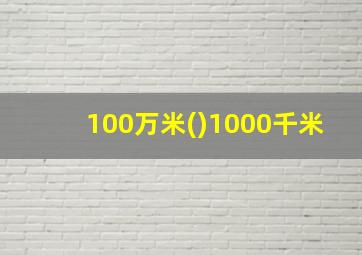 100万米()1000千米